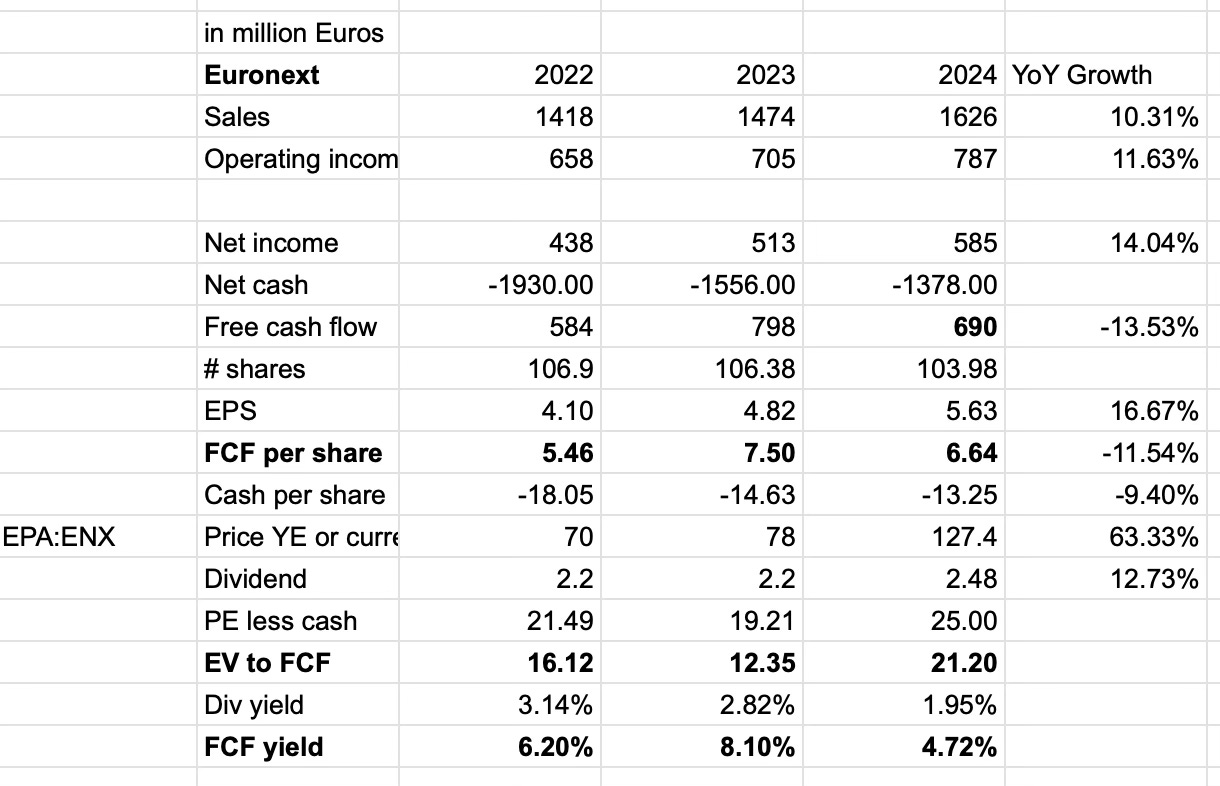 |  | in million Euros |  |  |  |  |
|---|---|---|---|---|---|
|  | **Euronext** | 2022 | 2023 | 2024 | YoY Growth |
|  | Sales | 1418 | 1474 | 1626 | 10.31% |
|  | Operating incom | 658 | 705 | 787 | 11.63% |
|  |  |  |  |  |  |
|  | Net income | 438 | 513 | 585 | 14.04% |
|  | Net cash | -1930.00 | -1556.00 | -1378.00 |  |
|  | Free cash flow | 584 | 798 | **690** | -13.53% |
|  | # shares | 106.9 | 106.38 | 103.98 |  |
|  | EPS | 4.10 | 4.82 | 5.63 | 16.67% |
|  | **FCF per share** | **5.46** | **7.50** | **6.64** | -11.54% |
|  | Cash per share | -18.05 | -14.63 | -13.25 | -9.40% |
| EPA:ENX | Price YE or curre | 70 | 78 | 127.4 | 63.33% |
|  | Dividend | 2.2 | 2.2 | 2.48 | 12.73% |
|  | PE less cash | 21.49 | 19.21 | 25.00 |  |
|  | **EV to FCF** | **16.12** | **12.35** | **21.20** |  |
|  | Div yield | 3.14% | 2.82% | 1.95% |  |
|  | **FCF yield** | **6.20%** | **8.10%** | **4.72%** |  |